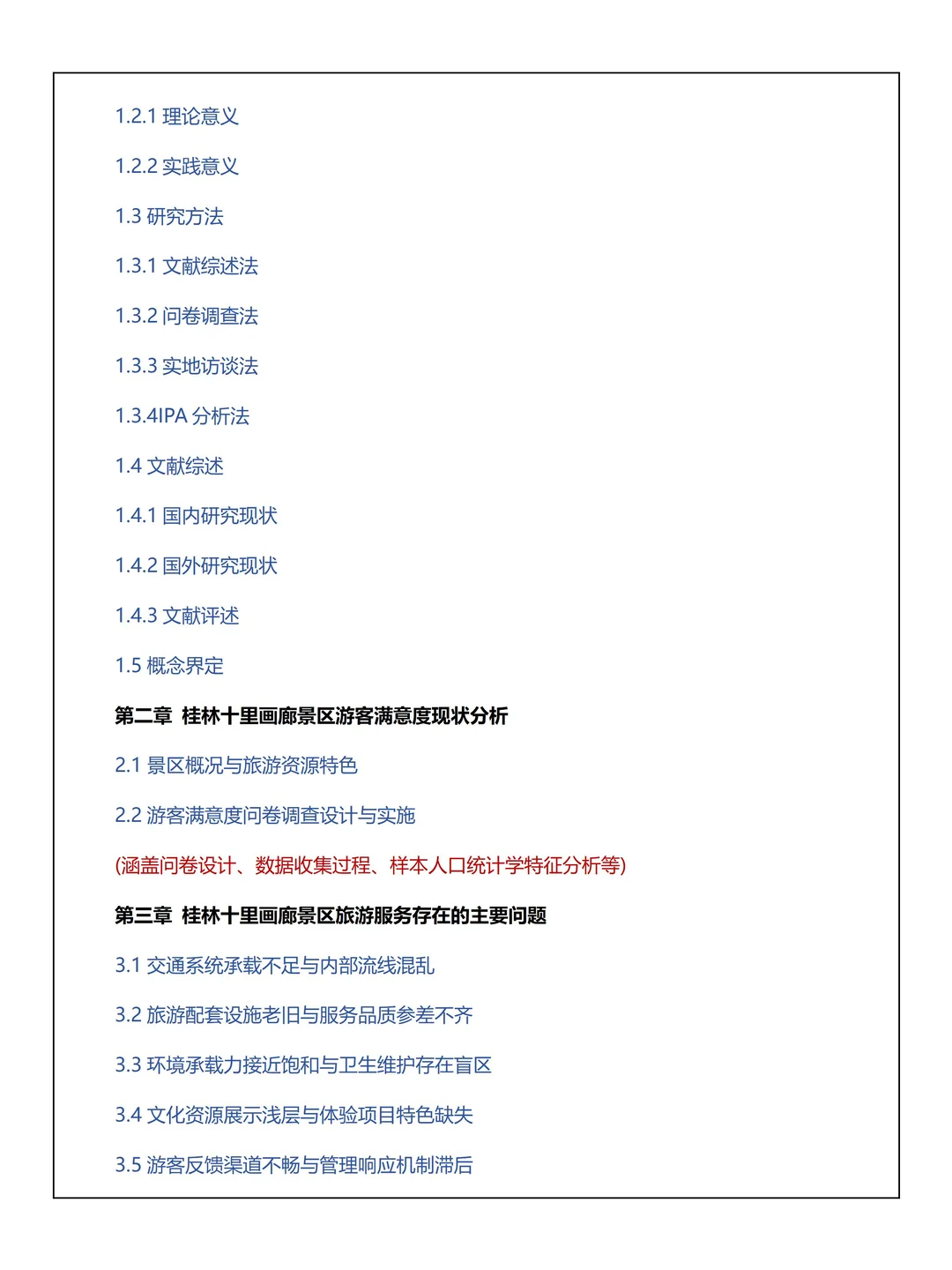 1.2.1 理论意义

1.2.2 实践意义

1.3 研究方法

1.3.1 文献综述法

1.3.2 问卷调查法

1.3.3 实地访谈法

1.3.4IPA 分析法

1.4 文献综述

1.4.1 国内研究现状

1.4.2 国外研究现状

1.4.3 文献评述

1.5 概念界定

第二章 桂林十里画廊景区游客满意度现状分析

2.1 景区概况与旅游资源特色

2.2 游客满意度问卷调查设计与实施

(涵盖问卷设计、数据收集过程、样本人口统计学特征分析等)

第三章 桂林十里画廊景区旅游服务存在的主要问题

3.1 交通系统承载不足与内部流线混乱

3.2 旅游配套设施老旧与服务品质参差不齐

3.3 环境承载力接近饱和与卫生维护存在盲区

3.4 文化资源展示浅层与体验项目特色缺失

3.5 游客反馈渠道不畅与管理响应机制滞后